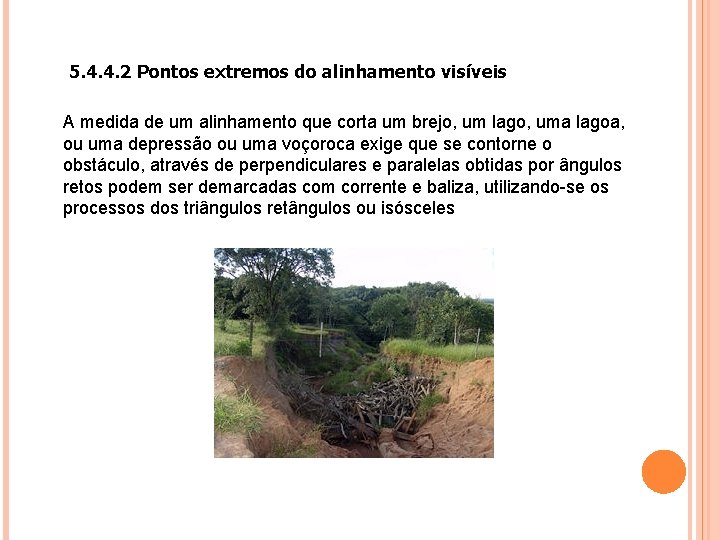 5.4.4.2 Pontos extremos do alinhamento visíveis

A medida de um alinhamento que corta um brejo, um lago, uma lagoa, ou uma depressão ou uma voçoroca exige que se contorne o obstáculo, através de perpendiculares e paralelas obtidas por ângulos retos podem ser demarcadas com corrente e baliza, utilizando-se os processos dos triângulos retângulos ou isósceles